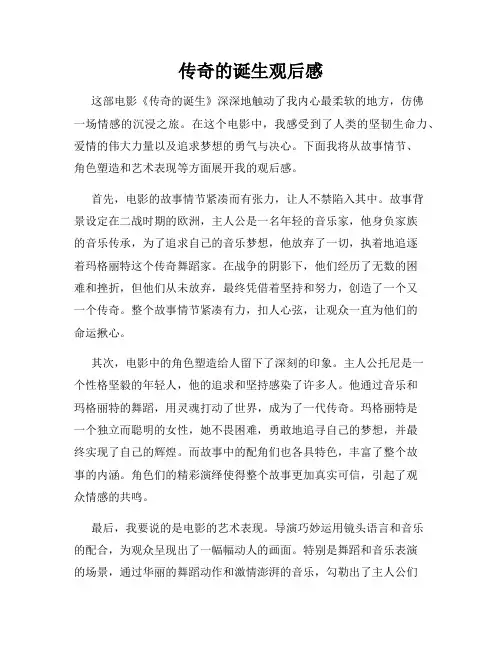 传奇的诞生观后感

这部电影《传奇的诞生》深深地触动了我内心最柔软的地方，仿佛一场情感的沉浸之旅。在这个电影中，我感受到了人类的坚韧生命力、爱情的伟大力量以及追求梦想的勇气与决心。下面我将从故事情节、角色塑造和艺术表现等方面展开我的观后感。

首先，电影的故事情节紧凑而有张力，让人不禁陷入其中。故事背景设定在二战时期的欧洲，主人公是一名年轻的音乐家，他身负家族的音乐传承，为了追求自己的音乐梦想，他放弃了一切，执着地追逐着玛格丽特这个传奇舞蹈家。在战争的阴影下，他们经历了无数的困难和挫折，但他们从未放弃，最终凭借着坚持和努力，创造了一个又一个传奇。整个故事情节紧凑有力，扣人心弦，让观众一直为他们的命运揪心。

其次，电影中的角色塑造给人留下了深刻的印象。主人公托尼是一个性格坚毅的年轻人，他的追求和坚持感染了许多人。他通过音乐和玛格丽特的舞蹈，用灵魂打动了世界，成为了一代传奇。玛格丽特是一个独立而聪明的女性，她不畏困难，勇敢地追寻自己的梦想，并最终实现了自己的辉煌。而故事中的配角们也各具特色，丰富了整个故事的内涵。角色们的精彩演绎使得整个故事更加真实可信，引起了观众情感的共鸣。

最后，我要说的是电影的艺术表现。导演巧妙运用镜头语言和音乐的配合，为观众呈现出了一幅幅动人的画面。特别是舞蹈和音乐表演的场景，通过华丽的舞蹈动作和激情澎湃的音乐，勾勒出了主人公们